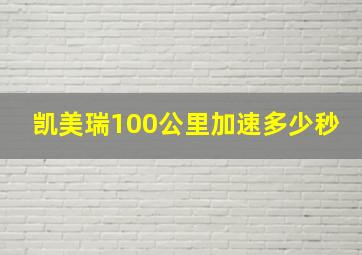 凯美瑞100公里加速多少秒